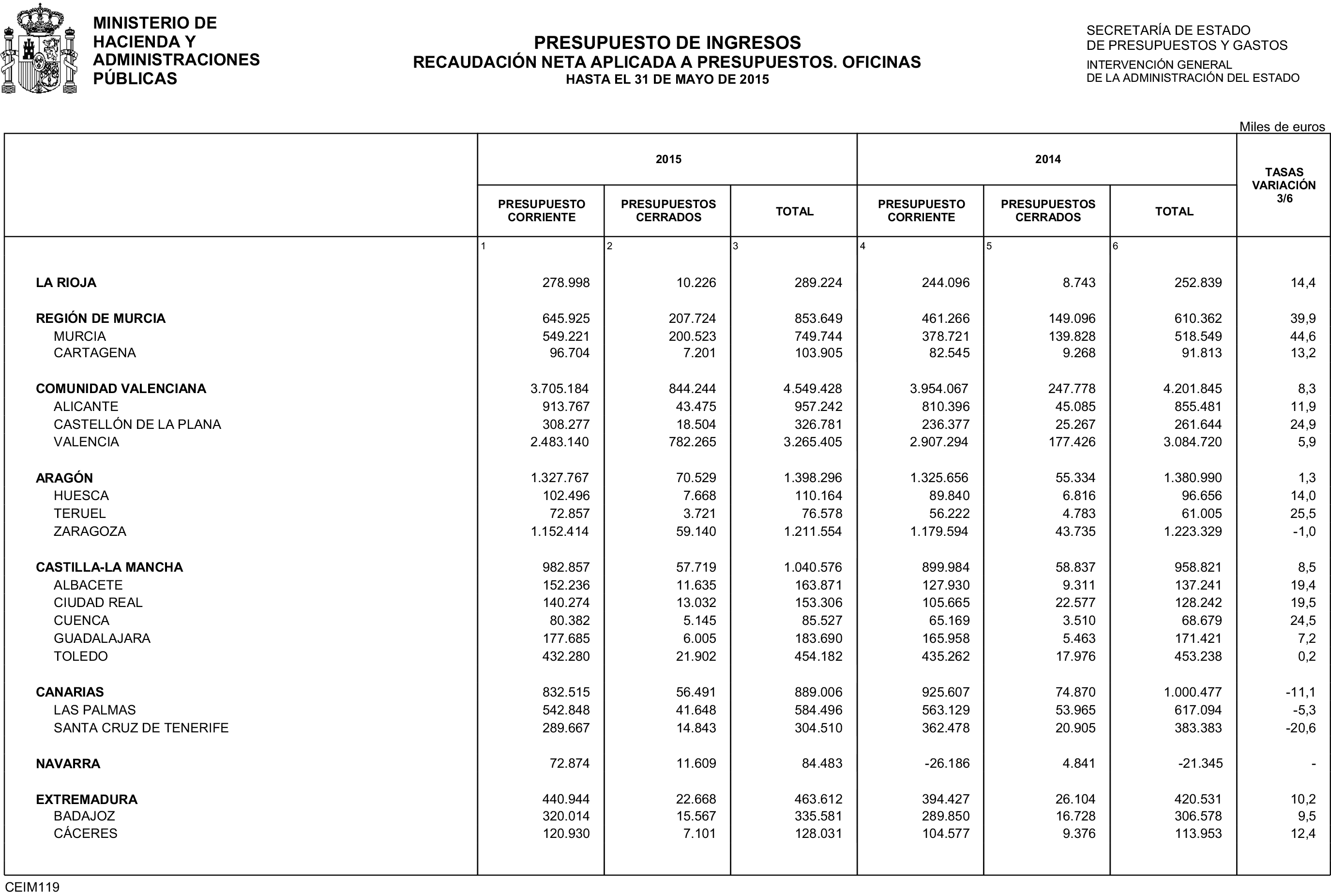 MINISTERIO DE
HACIENDA Y
ADMINISTRACIONES
PÚBLICAS

PRESUPUESTO DE INGRESOS
RECAUDACIÓN NETA APLICADA A PRESUPUESTOS. OFICINAS
HASTA EL 31 DE MAYO DE 2015

SECRETARÍA DE ESTADO
DE PRESUPUESTOS Y GASTOS
INTERVENCIÓN GENERAL
DE LA ADMINISTRACIÓN DEL ESTADO

Miles de euros

| | 2015 | | | 2014 | | | TASAS VARIACIÓN 3/6 |
|---|---|---|---|---|---|---|---|
| | PRESUPUESTO CORRIENTE | PRESUPUESTOS CERRADOS | TOTAL | PRESUPUESTO CORRIENTE | PRESUPUESTOS CERRADOS | TOTAL | |
| | 1 | 2 | 3 | 4 | 5 | 6 | |
| LA RIOJA | 278.998 | 10.226 | 289.224 | 244.096 | 8.743 | 252.839 | 14,4 |
| REGIÓN DE MURCIA | 645.925 | 207.724 | 853.649 | 461.266 | 149.096 | 610.362 | 39,9 |
| MURCIA | 549.221 | 200.523 | 749.744 | 378.721 | 139.828 | 518.549 | 44,6 |
| CARTAGENA | 96.704 | 7.201 | 103.905 | 82.545 | 9.268 | 91.813 | 13,2 |
| COMUNIDAD VALENCIANA | 3.705.184 | 844.244 | 4.549.428 | 3.954.067 | 247.778 | 4.201.845 | 8,3 |
| ALICANTE | 913.767 | 43.475 | 957.242 | 810.396 | 45.085 | 855.481 | 11,9 |
| CASTELLÓN DE LA PLANA | 308.277 | 18.504 | 326.781 | 236.377 | 25.267 | 261.644 | 24,9 |
| VALENCIA | 2.483.140 | 782.265 | 3.265.405 | 2.907.294 | 177.426 | 3.084.720 | 5,9 |
| ARAGÓN | 1.327.767 | 70.529 | 1.398.296 | 1.325.656 | 55.334 | 1.380.990 | 1,3 |
| HUESCA | 102.496 | 7.668 | 110.164 | 89.840 | 6.816 | 96.656 | 14,0 |
| TERUEL | 72.857 | 3.721 | 76.578 | 56.222 | 4.783 | 61.005 | 25,5 |
| ZARAGOZA | 1.152.414 | 59.140 | 1.211.554 | 1.179.594 | 43.735 | 1.223.329 | -1,0 |
| CASTILLA-LA MANCHA | 982.857 | 57.719 | 1.040.576 | 899.984 | 58.837 | 958.821 | 8,5 |
| ALBACETE | 152.236 | 11.635 | 163.871 | 127.930 | 9.311 | 137.241 | 19,4 |
| CIUDAD REAL | 140.274 | 13.032 | 153.306 | 105.665 | 22.577 | 128.242 | 19,5 |
| CUENCA | 80.382 | 5.145 | 85.527 | 65.169 | 3.510 | 68.679 | 24,5 |
| GUADALAJARA | 177.685 | 6.005 | 183.690 | 165.958 | 5.463 | 171.421 | 7,2 |
| TOLEDO | 432.280 | 21.902 | 454.182 | 435.262 | 17.976 | 453.238 | 0,2 |
| CANARIAS | 832.515 | 56.491 | 889.006 | 925.607 | 74.870 | 1.000.477 | -11,1 |
| LAS PALMAS | 542.848 | 41.648 | 584.496 | 563.129 | 53.965 | 617.094 | -5,3 |
| SANTA CRUZ DE TENERIFE | 289.667 | 14.843 | 304.510 | 362.478 | 20.905 | 383.383 | -20,6 |
| NAVARRA | 72.874 | 11.609 | 84.483 | -26.186 | 4.841 | -21.345 | - |
| EXTREMADURA | 440.944 | 22.668 | 463.612 | 394.427 | 26.104 | 420.531 | 10,2 |
| BADAJOZ | 320.014 | 15.567 | 335.581 | 289.850 | 16.728 | 306.578 | 9,5 |
| CÁCERES | 120.930 | 7.101 | 128.031 | 104.577 | 9.376 | 113.953 | 12,4 |

CEIM119